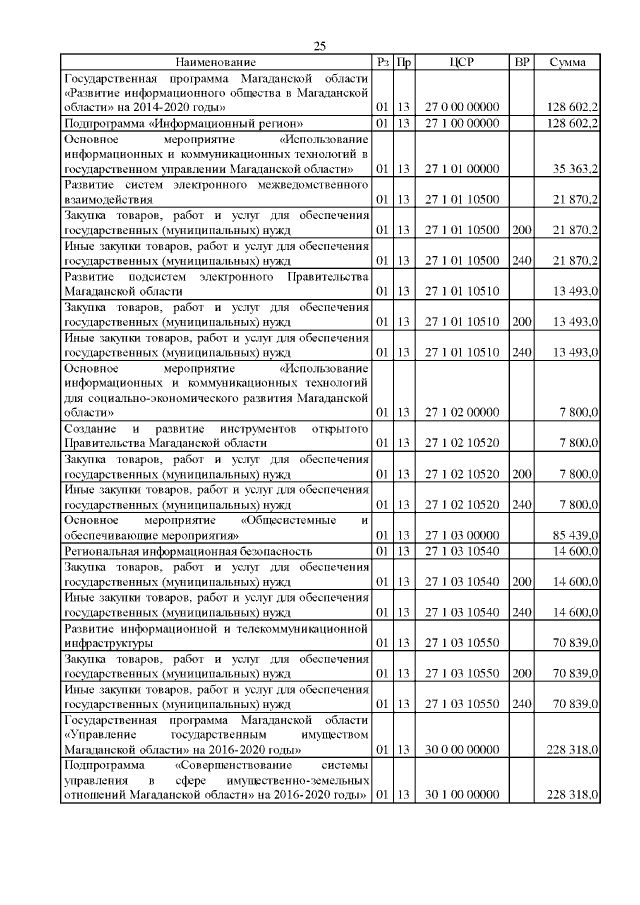 25

| Наименование | Рз | Пр | ЦСР | ВР | Сумма |
|---|---|---|---|---|---|
| Государственная программа Магаданской области «Развитие информационного общества в Магаданской области» на 2014-2020 годы» | 01 | 13 | 27 0 00 00000 | | 128 602,2 |
| Подпрограмма «Информационный регион» | 01 | 13 | 27 1 00 00000 | | 128 602,2 |
| Основное мероприятие «Использование информационных и коммуникационных технологий в государственном управлении Магаданской области» | 01 | 13 | 27 1 01 00000 | | 35 363,2 |
| Развитие систем электронного межведомственного взаимодействия | 01 | 13 | 27 1 01 10500 | | 21 870,2 |
| Закупка товаров, работ и услуг для обеспечения государственных (муниципальных) нужд | 01 | 13 | 27 1 01 10500 | 200 | 21 870,2 |
| Иные закупки товаров, работ и услуг для обеспечения государственных (муниципальных) нужд | 01 | 13 | 27 1 01 10500 | 240 | 21 870,2 |
| Развитие подсистем электронного Правительства Магаданской области | 01 | 13 | 27 1 01 10510 | | 13 493,0 |
| Закупка товаров, работ и услуг для обеспечения государственных (муниципальных) нужд | 01 | 13 | 27 1 01 10510 | 200 | 13 493,0 |
| Иные закупки товаров, работ и услуг для обеспечения государственных (муниципальных) нужд | 01 | 13 | 27 1 01 10510 | 240 | 13 493,0 |
| Основное мероприятие «Использование информационных и коммуникационных технологий для социально-экономического развития Магаданской области» | 01 | 13 | 27 1 02 00000 | | 7 800,0 |
| Создание и развитие инструментов открытого Правительства Магаданской области | 01 | 13 | 27 1 02 10520 | | 7 800,0 |
| Закупка товаров, работ и услуг для обеспечения государственных (муниципальных) нужд | 01 | 13 | 27 1 02 10520 | 200 | 7 800,0 |
| Иные закупки товаров, работ и услуг для обеспечения государственных (муниципальных) нужд | 01 | 13 | 27 1 02 10520 | 240 | 7 800,0 |
| Основное мероприятие «Общесистемные и обеспечивающие мероприятия» | 01 | 13 | 27 1 03 00000 | | 85 439,0 |
| Региональная информационная безопасность | 01 | 13 | 27 1 03 10540 | | 14 600,0 |
| Закупка товаров, работ и услуг для обеспечения государственных (муниципальных) нужд | 01 | 13 | 27 1 03 10540 | 200 | 14 600,0 |
| Иные закупки товаров, работ и услуг для обеспечения государственных (муниципальных) нужд | 01 | 13 | 27 1 03 10540 | 240 | 14 600,0 |
| Развитие информационной и телекоммуникационной инфраструктуры | 01 | 13 | 27 1 03 10550 | | 70 839,0 |
| Закупка товаров, работ и услуг для обеспечения государственных (муниципальных) нужд | 01 | 13 | 27 1 03 10550 | 200 | 70 839,0 |
| Иные закупки товаров, работ и услуг для обеспечения государственных (муниципальных) нужд | 01 | 13 | 27 1 03 10550 | 240 | 70 839,0 |
| Государственная программа Магаданской области «Управление государственным имуществом Магаданской области» на 2016-2020 годы» | 01 | 13 | 30 0 00 00000 | | 228 318,0 |
| Подпрограмма «Совершенствование системы управления в сфере имущественно-земельных отношений Магаданской области» на 2016-2020 годы» | 01 | 13 | 30 1 00 00000 | | 228 318,0 |